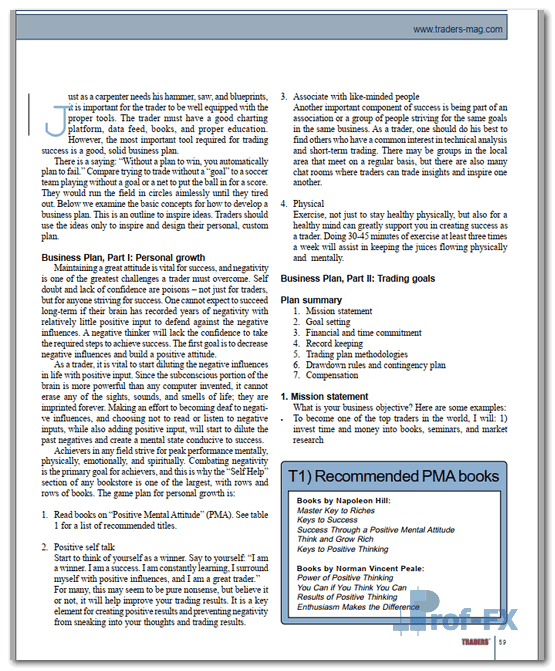 www.traders-mag.com

Just as a carpenter needs his hammer, saw, and blueprints, it is important for the trader to be well equipped with the proper tools. The trader must have a good charting platform, data feed, books, and proper education. However, the most important tool required for trading success is a good, solid business plan.

There is a saying: "Without a plan to win, you automatically plan to fail." Compare trying to trade without a "goal" to a soccer team playing without a goal or a net to put the ball in for a score. They would run the field in circles aimlessly until they tired out. Below we examine the basic concepts for how to develop a business plan. This is an outline to inspire ideas. Traders should use the ideas only to inspire and design their personal, custom plan.

Business Plan, Part I: Personal growth

Maintaining a great attitude is vital for success, and negativity is one of the greatest challenges a trader must overcome. Self doubt and lack of confidence are poisons – not just for traders, but for anyone striving for success. One cannot expect to succeed long-term if their brain has recorded years of negativity with relatively little positive input to defend against the negative influences. A negative thinker will lack the confidence to take the required steps to achieve success. The first goal is to decrease negative influences and build a positive attitude.

As a trader, it is vital to start diluting the negative influences in life with positive input. Since the subconscious portion of the brain is more powerful than any computer invented, it cannot erase any of the sights, sounds, and smells of life; they are imprinted forever. Making an effort to becoming deaf to negative influences, and choosing not to read or listen to negative inputs, while also adding positive input, will start to dilute the past negatives and create a mental state conducive to success.

Achievers in any field strive for peak performance mentally, physically, emotionally, and spiritually. Combating negativity is the primary goal for achievers, and this is why the "Self Help" section of any bookstore is one of the largest, with rows and rows of books. The game plan for personal growth is:

1. Read books on "Positive Mental Attitude" (PMA). See table 1 for a list of recommended titles.

2. Positive self talk
Start to think of yourself as a winner. Say to yourself: "I am a winner. I am a success. I am constantly learning, I surround myself with positive influences, and I am a great trader." For many, this may seem to be pure nonsense, but believe it or not, it will help improve your trading results. It is a key element for creating positive results and preventing negativity from sneaking into your thoughts and trading results.

3. Associate with like-minded people
Another important component of success is being part of an association or a group of people striving for the same goals in the same business. As a trader, one should do his best to find others who have a common interest in technical analysis and short-term trading. There may be groups in the local area that meet on a regular basis, but there are also many chat rooms where traders can trade insights and inspire one another.

4. Physical
Exercise, not just to stay healthy physically, but also for a healthy mind can greatly support you in creating success as a trader. Doing 30-45 minutes of exercise at least three times a week will assist in keeping the juices flowing physically and mentally.

Business Plan, Part II: Trading goals

Plan summary
1. Mission statement
2. Goal setting
3. Financial and time commitment
4. Record keeping
5. Trading plan methodologies
6. Drawdown rules and contingency plan
7. Compensation

1. Mission statement
What is your business objective? Here are some examples:
• To become one of the top traders in the world, I will: 1) invest time and money into books, seminars, and market research

T1) Recommended PMA books

Books by Napoleon Hill:
Master Key to Riches
Keys to Success
Success Through a Positive Mental Attitude
Think and Grow Rich
Keys to Positive Thinking

Books by Norman Vincent Peale:
Power of Positive Thinking
You Can if You Think You Can
Results of Positive Thinking
Enthusiasm Makes the Difference

Prof-FX

TRADERS' 59